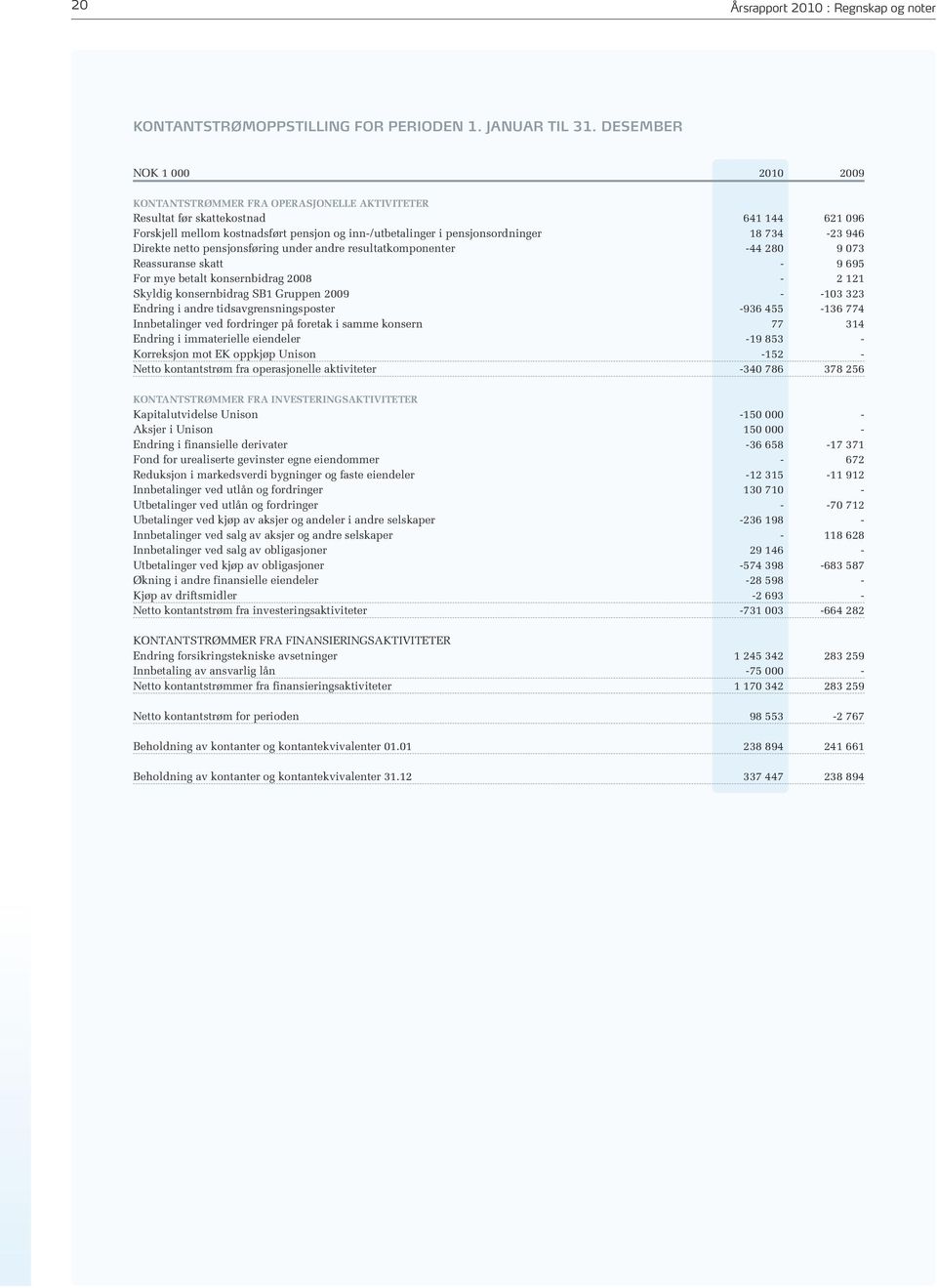 20

Årsrapport 2010 : Regnskap og noter

KONTANTSTRØMOPPSTILLING FOR PERIODEN 1. JANUAR TIL 31. DESEMBER

| NOK 1 000 | 2010 | 2009 |
|---|---|---|
| KONTANTSTRØMMER FRA OPERASJONELLE AKTIVITETER | | |
| Resultat før skattekostnad | 641 144 | 621 096 |
| Forskjell mellom kostnadsført pensjon og inn-/utbetalinger i pensjonsordninger | 18 734 | -23 946 |
| Direkte netto pensjonsføring under andre resultatkomponenter | -44 280 | 9 073 |
| Reassuranse skatt | - | 9 695 |
| For mye betalt konsernbidrag 2008 | - | 2 121 |
| Skyldig konsernbidrag SB1 Gruppen 2009 | - | -103 323 |
| Endring i andre tidsavgrensningsposter | -936 455 | -136 774 |
| Innbetalinger ved fordringer på foretak i samme konsern | 77 | 314 |
| Endring i immaterielle eiendeler | -19 853 | - |
| Korreksjon mot EK oppkjøp Unison | -152 | - |
| Netto kontantstrøm fra operasjonelle aktiviteter | -340 786 | 378 256 |
| KONTANTSTRØMMER FRA INVESTERINGSAKTIVITETER | | |
| Kapitalutvidelse Unison | -150 000 | - |
| Aksjer i Unison | 150 000 | - |
| Endring i finansielle derivater | -36 658 | -17 371 |
| Fond for urealiserte gevinster egne eiendommer | - | 672 |
| Reduksjon i markedsverdi bygninger og faste eiendeler | -12 315 | -11 912 |
| Innbetalinger ved utlån og fordringer | 130 710 | - |
| Utbetalinger ved utlån og fordringer | - | -70 712 |
| Ubetalinger ved kjøp av aksjer og andeler i andre selskaper | -236 198 | - |
| Innbetalinger ved salg av aksjer og andre selskaper | - | 118 628 |
| Innbetalinger ved salg av obligasjoner | 29 146 | - |
| Utbetalinger ved kjøp av obligasjoner | -574 398 | -683 587 |
| Økning i andre finansielle eiendeler | -28 598 | - |
| Kjøp av driftsmidler | -2 693 | - |
| Netto kontantstrøm fra investeringsaktiviteter | -731 003 | -664 282 |
| KONTANTSTRØMMER FRA FINANSIERINGSAKTIVITETER | | |
| Endring forsikringstekniske avsetninger | 1 245 342 | 283 259 |
| Innbetaling av ansvarlig lån | -75 000 | - |
| Netto kontantstrømmer fra finansieringsaktiviteter | 1 170 342 | 283 259 |
| Netto kontantstrøm for perioden | 98 553 | -2 767 |
| Beholdning av kontanter og kontantekvivalenter 01.01 | 238 894 | 241 661 |
| Beholdning av kontanter og kontantekvivalenter 31.12 | 337 447 | 238 894 |